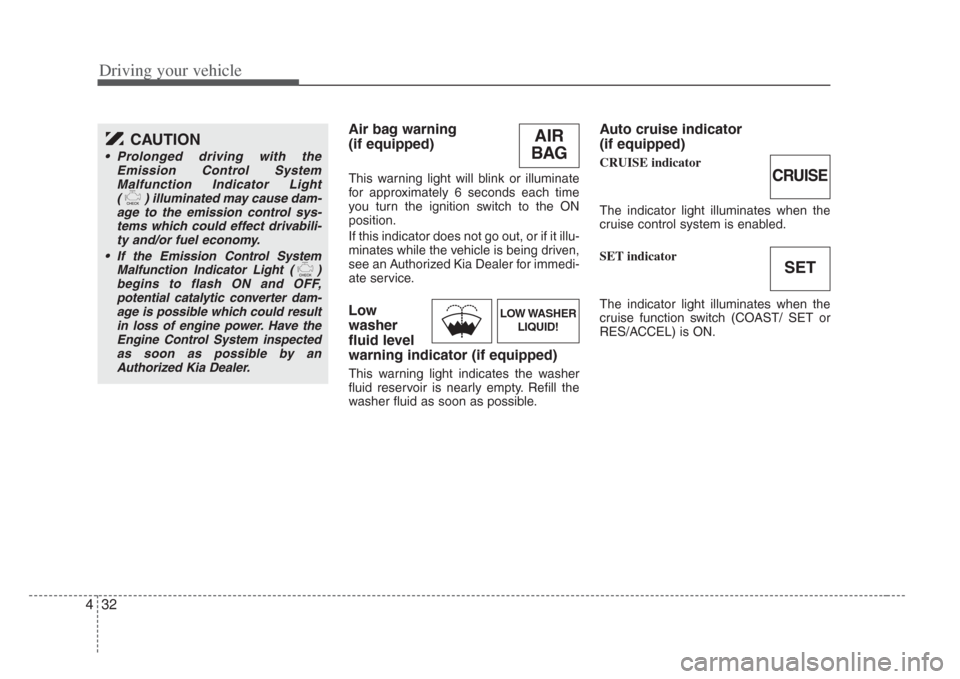 Driving your vehicle

CAUTION

• Prolonged driving with the Emission Control System Malfunction Indicator Light ( CHECK ) illuminated may cause damage to the emission control systems which could effect drivability and/or fuel economy.

• If the Emission Control System Malfunction Indicator Light ( CHECK ) begins to flash ON and OFF, potential catalytic converter damage is possible which could result in loss of engine power. Have the Engine Control System inspected as soon as possible by an Authorized Kia Dealer.

Air bag warning (if equipped)

AIR BAG

This warning light will blink or illuminate for approximately 6 seconds each time you turn the ignition switch to the ON position.

If this indicator does not go out, or if it illuminates while the vehicle is being driven, see an Authorized Kia Dealer for immediate service.

Low washer fluid level warning indicator (if equipped)

LOW WASHER LIQUID!

This warning light indicates the washer fluid reservoir is nearly empty. Refill the washer fluid as soon as possible.

Auto cruise indicator (if equipped)

CRUISE indicator

CRUISE

The indicator light illuminates when the cruise control system is enabled.

SET indicator

SET

The indicator light illuminates when the cruise function switch (COAST/ SET or RES/ACCEL) is ON.

4 32

carmanualsonline.info